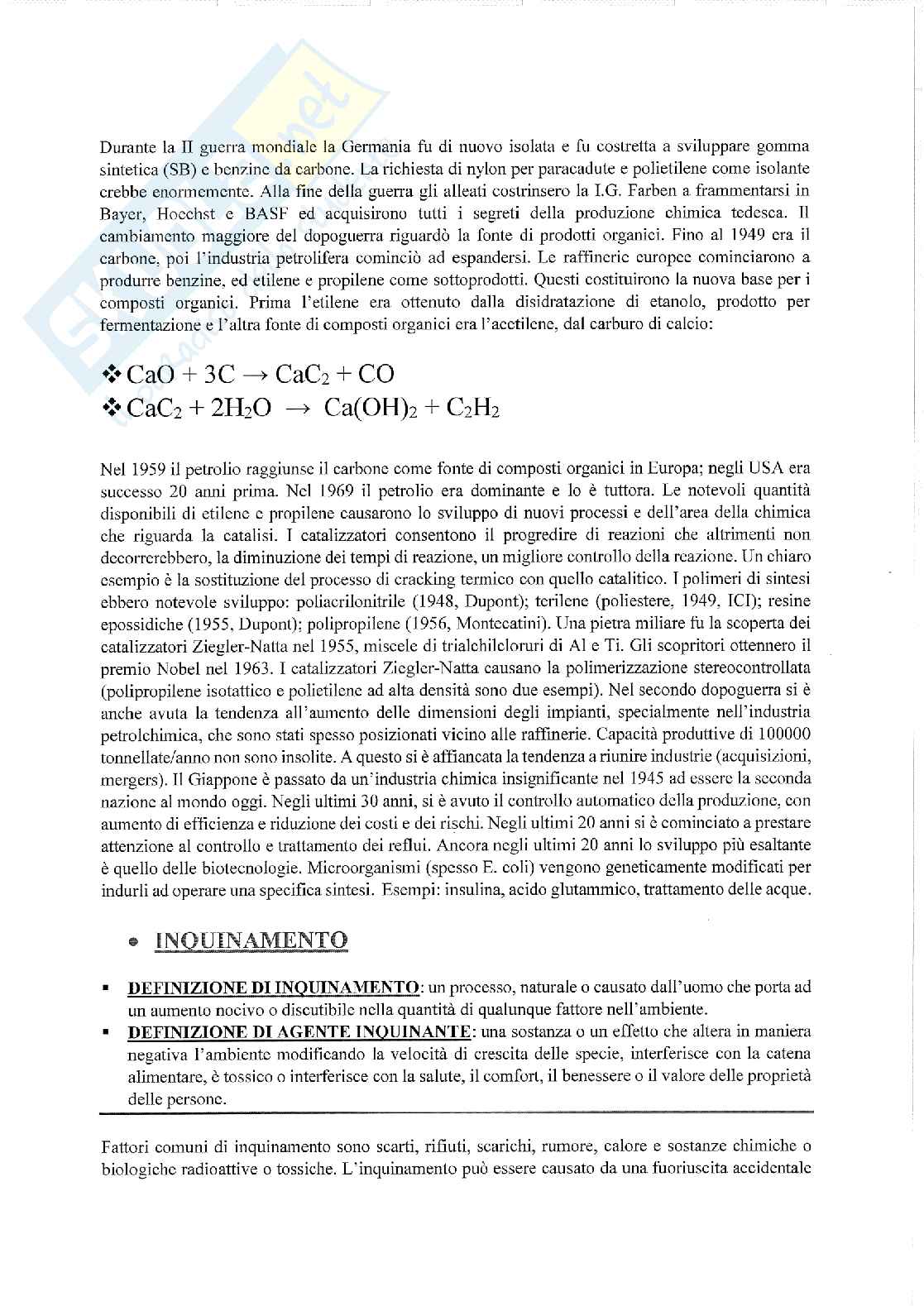 Durante la II guerra mondiale la Germania fu di nuovo isolata e fu costretta a sviluppare gomma sintetica (SB) e benzine da carbone. La richiesta di nylon per paracadute e polietilene come isolante crebbe enormemente. Alla fine della guerra gli alleati costrinsero la I.G. Farben a frammentarsi in Bayer, Hoechst e BASF ed acquisirono tutti i segreti della produzione chimica tedesca. Il cambiamento maggiore del dopoguerra riguardò la fonte di prodotti organici. Fino al 1949 era il carbone, poi l'industria petrolifera cominciò ad espandersi. Le raffinerie europee cominciarono a produrre benzine, ed etilene e propilene come sottoprodotti. Questi costituirono la nuova base per i composti organici. Prima l'etilene era ottenuto dalla disidratazione di etanolo, prodotto per fermentazione e l'altra fonte di composti organici era l'acetilene, dal carburo di calcio:

❖ $CaO + 3C \rightarrow CaC_2 + CO$
❖ $CaC_2 + 2H_2O \rightarrow Ca(OH)_2 + C_2H_2$

Nel 1959 il petrolio raggiunse il carbone come fonte di composti organici in Europa; negli USA era successo 20 anni prima. Nel 1969 il petrolio era dominante e lo è tuttora. Le notevoli quantità disponibili di etilene e propilene causarono lo sviluppo di nuovi processi e dell'area della chimica che riguarda la catalisi. I catalizzatori consentono il progredire di reazioni che altrimenti non decorrerebbero, la diminuzione dei tempi di reazione, un migliore controllo della reazione. Un chiaro esempio è la sostituzione del processo di cracking termico con quello catalitico. I polimeri di sintesi ebbero notevole sviluppo: poliacrilonitrile (1948, Dupont); terilene (poliestere, 1949, ICI); resine epossidiche (1955, Dupont); polipropilene (1956, Montecatini). Una pietra miliare fu la scoperta dei catalizzatori Ziegler-Natta nel 1955, miscele di trialchilcloruri di Al e Ti. Gli scopritori ottennero il premio Nobel nel 1963. I catalizzatori Ziegler-Natta causano la polimerizzazione stereocontrollata (polipropilene isotattico e polietilene ad alta densità sono due esempi). Nel secondo dopoguerra si è anche avuta la tendenza all'aumento delle dimensioni degli impianti, specialmente nell'industria petrolchimica, che sono stati spesso posizionati vicino alle raffinerie. Capacità produttive di 100000 tonnellate/anno non sono insolite. A questo si è affiancata la tendenza a riunire industrie (acquisizioni, mergers). Il Giappone è passato da un'industria chimica insignificante nel 1945 ad essere la seconda nazione al mondo oggi. Negli ultimi 30 anni, si è avuto il controllo automatico della produzione, con aumento di efficienza e riduzione dei costi e dei rischi. Negli ultimi 20 anni si è cominciato a prestare attenzione al controllo e trattamento dei reflui. Ancora negli ultimi 20 anni lo sviluppo più esaltante è quello delle biotecnologie. Microorganismi (spesso E. coli) vengono geneticamente modificati per indurli ad operare una specifica sintesi. Esempi: insulina, acido glutammico, trattamento delle acque.

• INQUINAMENTO

▪ DEFINIZIONE DI INQUINAMENTO: un processo, naturale o causato dall'uomo che porta ad un aumento nocivo o discutibile nella quantità di qualunque fattore nell'ambiente.
▪ DEFINIZIONE DI AGENTE INQUINANTE: una sostanza o un effetto che altera in maniera negativa l'ambiente modificando la velocità di crescita delle specie, interferisce con la catena alimentare, è tossico o interferisce con la salute, il comfort, il benessere o il valore delle proprietà delle persone.

Fattori comuni di inquinamento sono scarti, rifiuti, scarichi, rumore, calore e sostanze chimiche o biologiche radioattive o tossiche. L'inquinamento può essere causato da una fuoriuscita accidentale